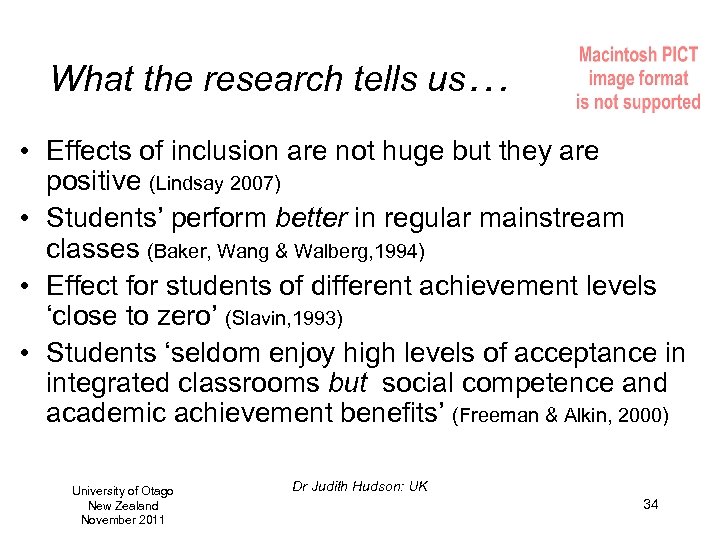 What the research tells us…

Macintosh PICT
image format
is not supported

• Effects of inclusion are not huge but they are positive (Lindsay 2007)
• Students' perform better in regular mainstream classes (Baker, Wang & Walberg,1994)
• Effect for students of different achievement levels 'close to zero' (Slavin,1993)
• Students 'seldom enjoy high levels of acceptance in integrated classrooms but social competence and academic achievement benefits' (Freeman & Alkin, 2000)

University of Otago
New Zealand
November 2011

Dr Judith Hudson: UK

34